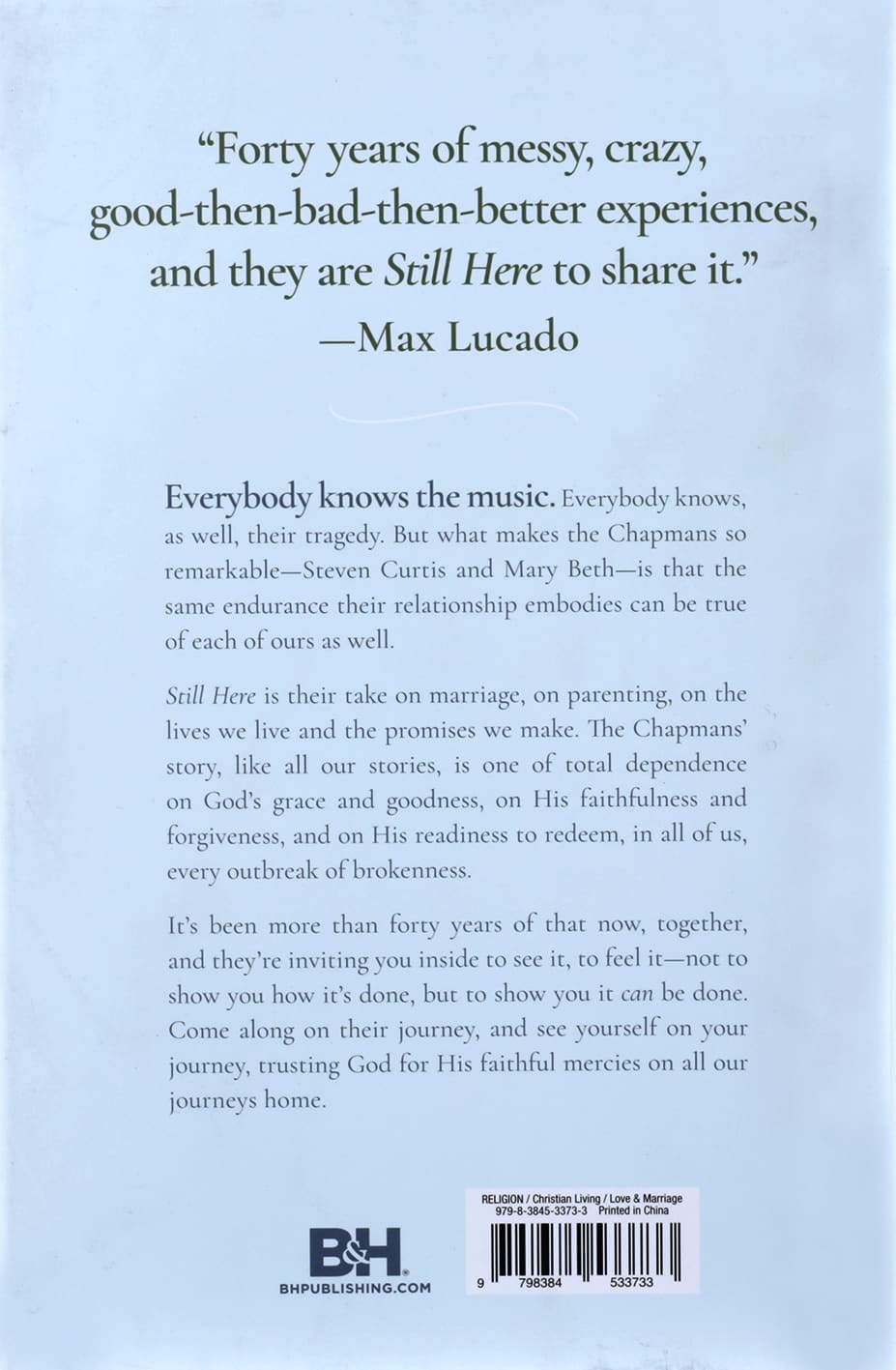 "Forty years of messy, crazy, good-then-bad-then-better experiences, and they are Still Here to share it."
—Max Lucado

Everybody knows the music. Everybody knows, as well, their tragedy. But what makes the Chapmans so remarkable—Steven Curtis and Mary Beth—is that the same endurance their relationship embodies can be true of each of ours as well.

Still Here is their take on marriage, on parenting, on the lives we live and the promises we make. The Chapmans' story, like all our stories, is one of total dependence on God's grace and goodness, on His faithfulness and forgiveness, and on His readiness to redeem, in all of us, every outbreak of brokenness.

It's been more than forty years of that now, together, and they're inviting you inside to see it, to feel it—not to show you how it's done, but to show you it can be done. Come along on their journey, and see yourself on your journey, trusting God for His faithful mercies on all our journeys home.

B&H
BHPUBLISHING.COM

RELIGION / Christian Living / Love & Marriage
979-8-3845-3373-3 Printed in China
9 798384 533733